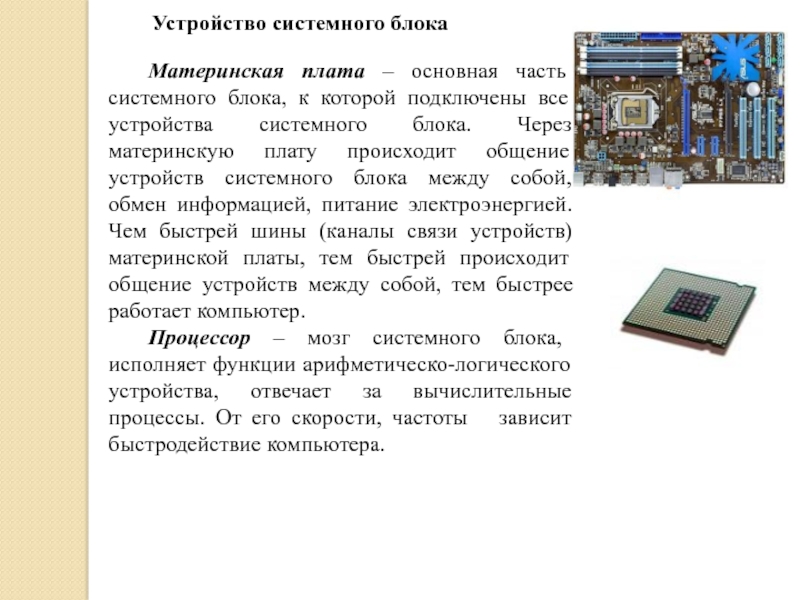 Устройство системного блока

Материнская плата – основная часть системного блока, к которой подключены все устройства системного блока. Через материнскую плату происходит общение устройств системного блока между собой, обмен информацией, питание электроэнергией. Чем быстрей шины (каналы связи устройств) материнской платы, тем быстрей происходит общение устройств между собой, тем быстрее работает компьютер.

Процессор – мозг системного блока, исполняет функции арифметическо-логического устройства, отвечает за вычислительные процессы. От его скорости, частоты зависит быстродействие компьютера.